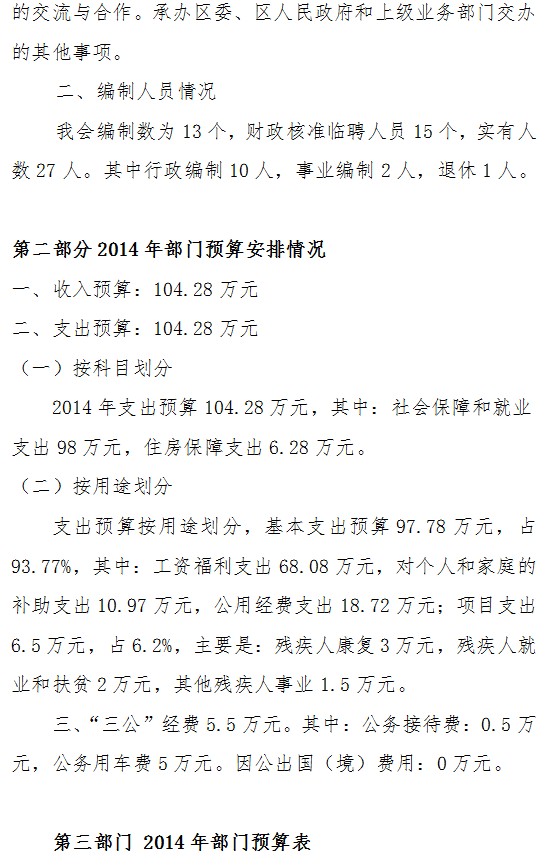 的交流与合作。承办区委、区人民政府和上级业务部门交办的其他事项。

二、编制人员情况

我会编制数为 13 个，财政核准临聘人员 15 个，实有人数 27 人。其中行政编制 10 人，事业编制 2 人，退休 1 人。

第二部分 2014 年部门预算安排情况

一、收入预算：104.28 万元

二、支出预算：104.28 万元

（一）按科目划分

2014 年支出预算 104.28 万元，其中：社会保障和就业支出 98 万元，住房保障支出 6.28 万元。

（二）按用途划分

支出预算按用途划分，基本支出预算 97.78 万元，占 93.77%，其中：工资福利支出 68.08 万元，对个人和家庭的补助支出 10.97 万元，公用经费支出 18.72 万元；项目支出 6.5 万元，占 6.2%，主要是：残疾人康复 3 万元，残疾人就业和扶贫 2 万元，其他残疾人事业 1.5 万元。

三、“三公”经费 5.5 万元。其中：公务接待费：0.5 万元，公务用车费 5 万元。因公出国（境）费用：0 万元。

第三部门 2014 年部门预算表